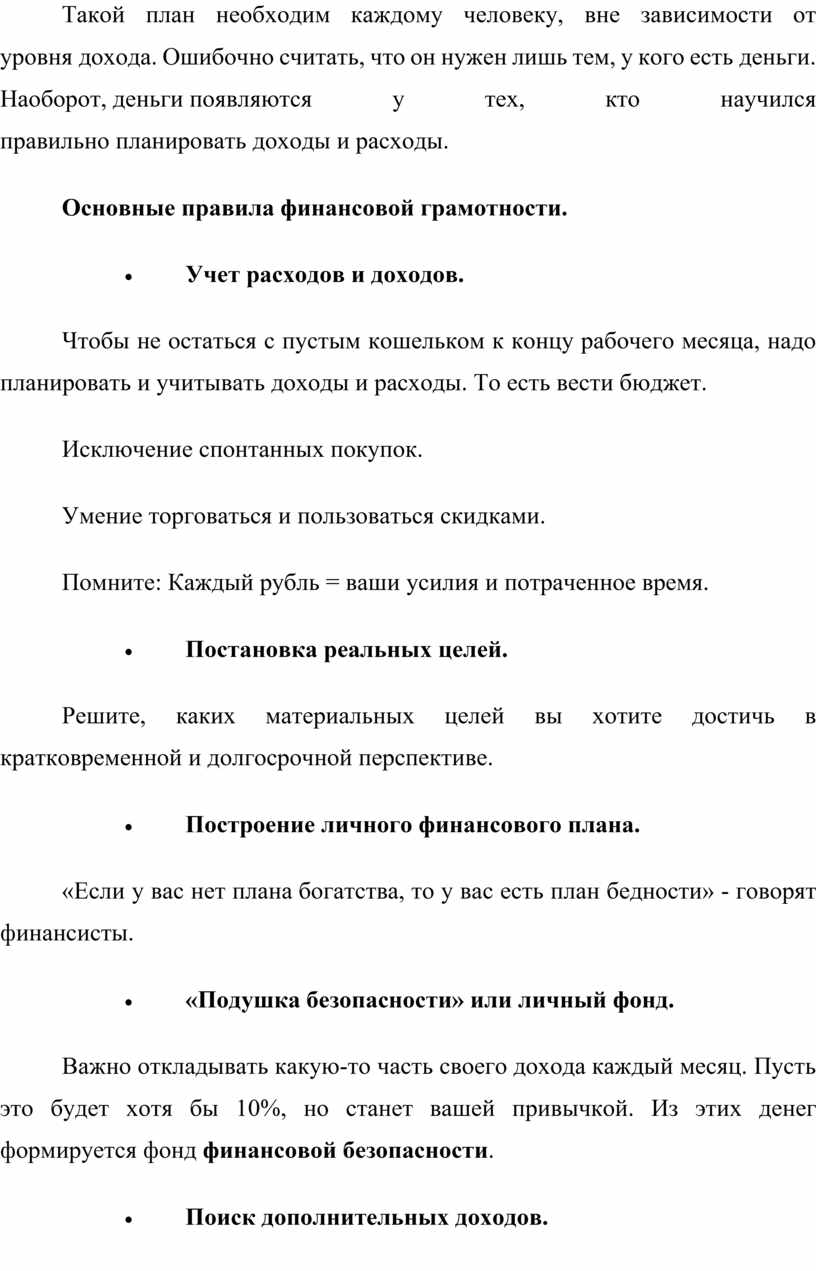 Такой план необходим каждому человеку, вне зависимости от уровня дохода. Ошибочно считать, что он нужен лишь тем, у кого есть деньги. Наоборот, деньги появляются у тех, кто научился правильно планировать доходы и расходы.

Основные правила финансовой грамотности.

• Учет расходов и доходов.

Чтобы не остаться с пустым кошельком к концу рабочего месяца, надо планировать и учитывать доходы и расходы. То есть вести бюджет.

Исключение спонтанных покупок.

Умение торговаться и пользоваться скидками.

Помните: Каждый рубль = ваши усилия и потраченное время.

• Постановка реальных целей.

Решите, каких материальных целей вы хотите достичь в кратковременной и долгосрочной перспективе.

• Построение личного финансового плана.

«Если у вас нет плана богатства, то у вас есть план бедности» - говорят финансисты.

• «Подушка безопасности» или личный фонд.

Важно откладывать какую-то часть своего дохода каждый месяц. Пусть это будет хотя бы 10%, но станет вашей привычкой. Из этих денег формируется фонд финансовой безопасности.

• Поиск дополнительных доходов.